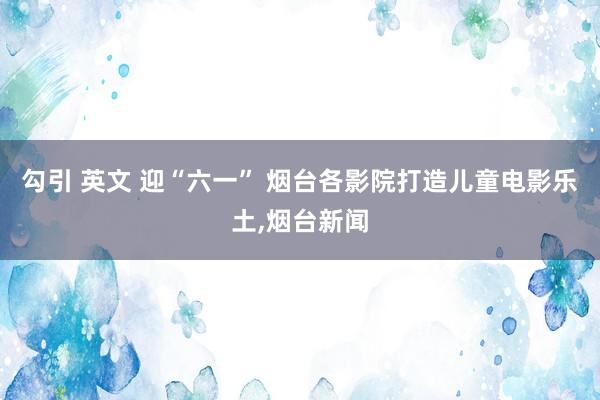 勾引 英文 迎“六一” 烟台各影院打造儿童电影乐土,烟台新闻